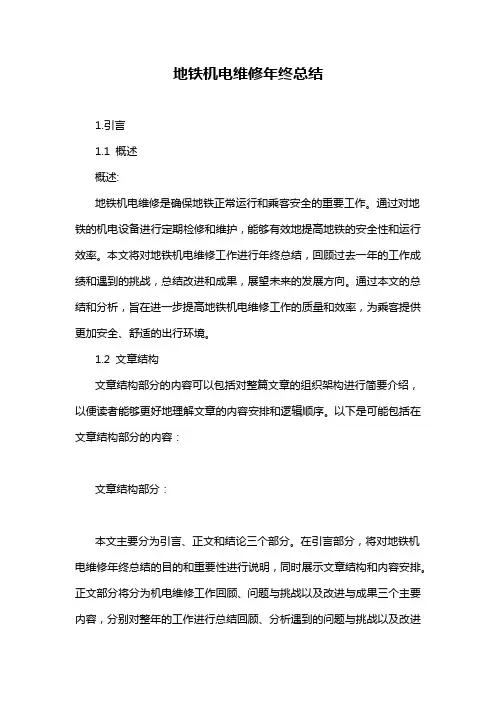 地铁机电维修年终总结

1.引言

1.1 概述

概述:

地铁机电维修是确保地铁正常运行和乘客安全的重要工作。通过对地铁的机电设备进行定期检修和维护，能够有效地提高地铁的安全性和运行效率。本文将对地铁机电维修工作进行年终总结，回顾过去一年的工作成绩和遇到的挑战，总结改进和成果，展望未来的发展方向。通过本文的总结和分析，旨在进一步提高地铁机电维修工作的质量和效率，为乘客提供更加安全、舒适的出行环境。

1.2 文章结构

文章结构部分的内容可以包括对整篇文章的组织架构进行简要介绍，以便读者能够更好地理解文章的内容安排和逻辑顺序。以下是可能包括在文章结构部分的内容：

文章结构部分：

本文主要分为引言、正文和结论三个部分。在引言部分，将对地铁机电维修年终总结的目的和重要性进行说明，同时展示文章结构和内容安排。正文部分将分为机电维修工作回顾、问题与挑战以及改进与成果三个主要内容，分别对整年的工作进行总结回顾、分析遇到的问题与挑战以及改进